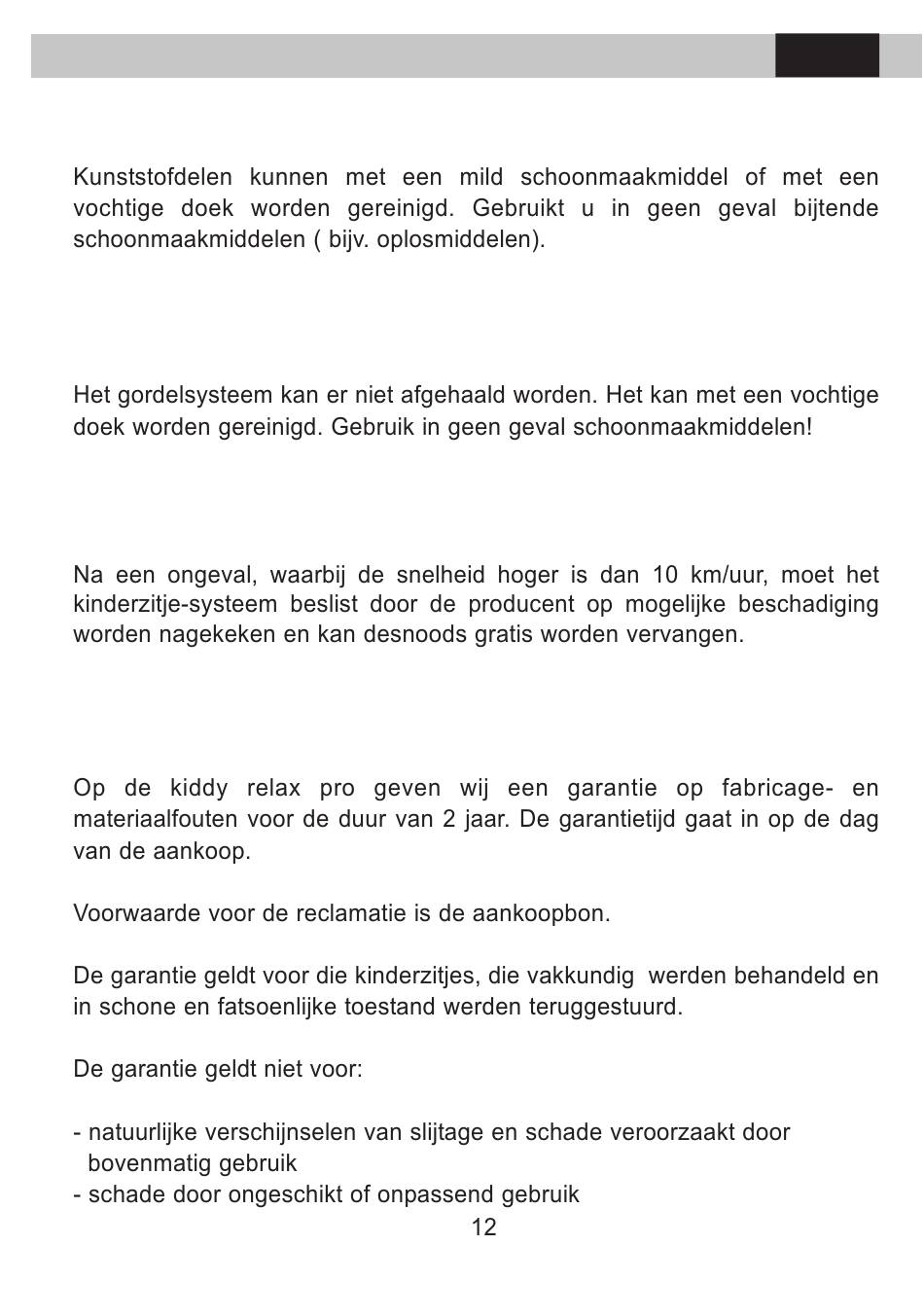 Kunststofdelen kunnen met een mild schoonmaakmiddel of met een vochtige doek worden gereinigd. Gebruikt u in geen geval bijtende schoonmaakmiddelen ( bijv. oplosmiddelen).

Het gordelsysteem kan er niet afgehaald worden. Het kan met een vochtige doek worden gereinigd. Gebruik in geen geval schoonmaakmiddelen!

Na een ongeval, waarbij de snelheid hoger is dan 10 km/uur, moet het kinderzitje-systeem beslist door de producent op mogelijke beschadiging worden nagekeken en kan desnoods gratis worden vervangen.

Op de kiddy relax pro geven wij een garantie op fabricage- en materiaalfouten voor de duur van 2 jaar. De garantietijd gaat in op de dag van de aankoop.

Voorwaarde voor de reclamatie is de aankoopbon.

De garantie geldt voor die kinderzitjes, die vakkundig werden behandeld en in schone en fatsoenlijke toestand werden teruggestuurd.

De garantie geldt niet voor:

- natuurlijke verschijnselen van slijtage en schade veroorzaakt door bovenmatig gebruik
- schade door ongeschikt of onpassend gebruik

12